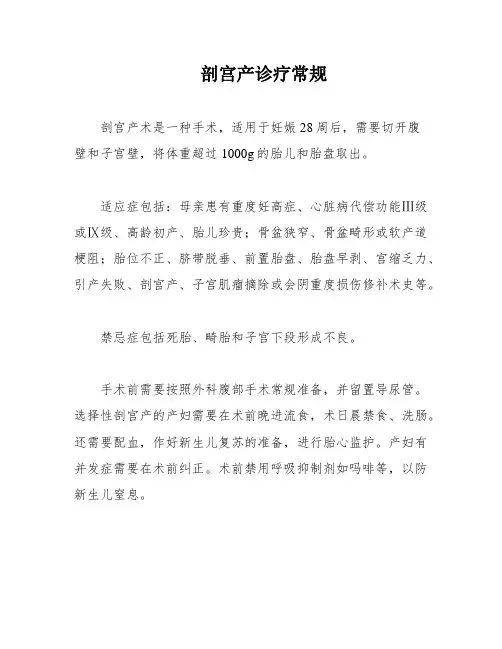 剖宫产诊疗常规

剖宫产术是一种手术，适用于妊娠28周后，需要切开腹壁和子宫壁，将体重超过1000g的胎儿和胎盘取出。

适应症包括：母亲患有重度妊高症、心脏病代偿功能III级或IX级、高龄初产、胎儿珍贵；骨盆狭窄、骨盆畸形或软产道梗阻；胎位不正、脐带脱垂、前置胎盘、胎盘早剥、宫缩乏力、引产失败、剖宫产、子宫肌瘤摘除或会阴重度损伤修补术史等。

禁忌症包括死胎、畸胎和子宫下段形成不良。

手术前需要按照外科腹部手术常规准备，并留置导尿管。选择性剖宫产的产妇需要在术前晚进流食，术日晨禁食、洗肠。还需要配血，作好新生儿复苏的准备，进行胎心监护。产妇有并发症需要在术前纠正。术前禁用呼吸抑制剂如吗啡等，以防新生儿窒息。